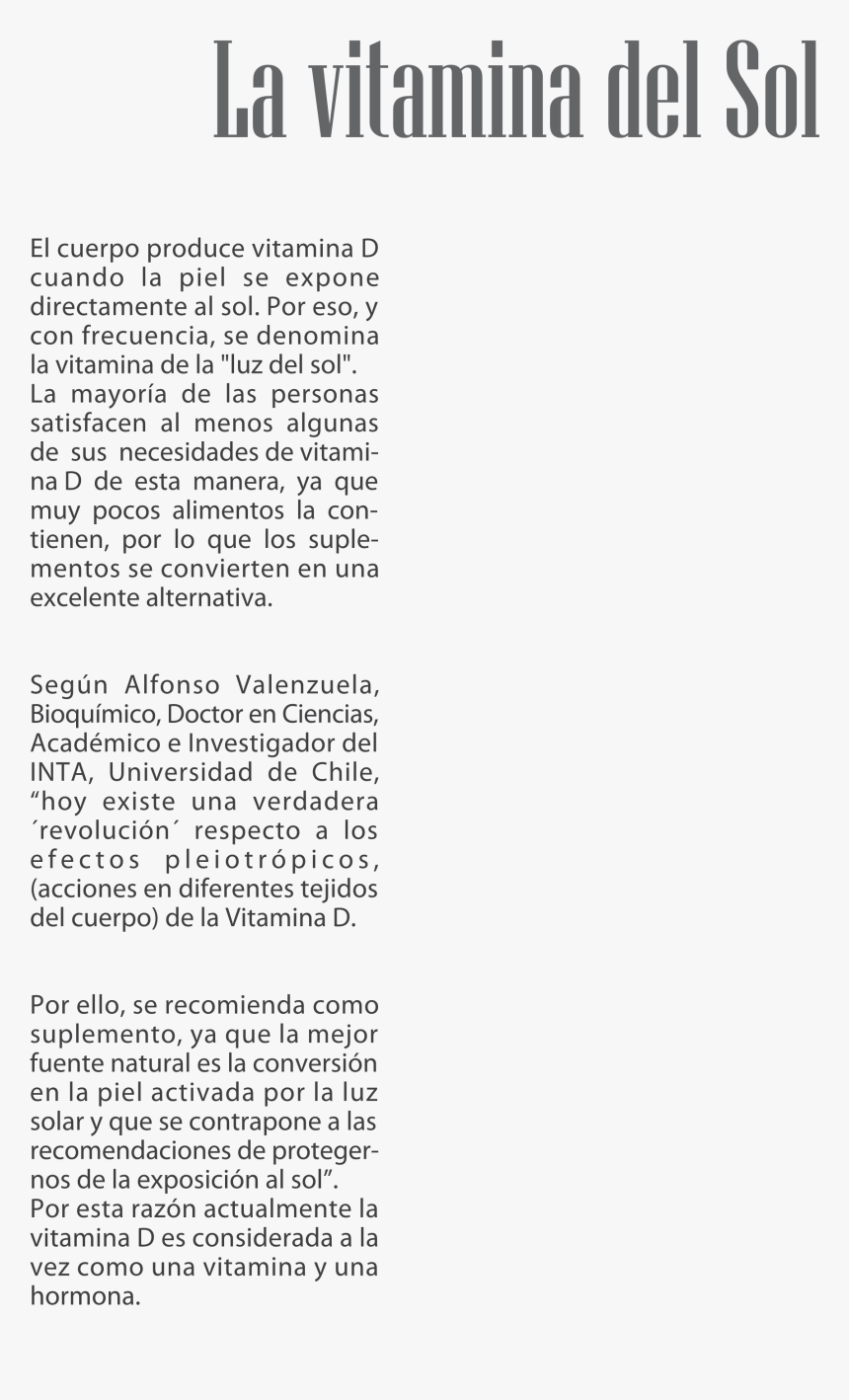 La vitamina del Sol

El cuerpo produce vitamina D cuando la piel se expone directamente al sol. Por eso, y con frecuencia, se denomina la vitamina de la "luz del sol". La mayoría de las personas satisfacen al menos algunas de sus necesidades de vitamina D de esta manera, ya que muy pocos alimentos la contienen, por lo que los suplementos se convierten en una excelente alternativa.

Según Alfonso Valenzuela, Bioquímico, Doctor en Ciencias, Académico e Investigador del INTA, Universidad de Chile, “hoy existe una verdadera ´revolución´ respecto a los efectos pleiotrópicos, (acciones en diferentes tejidos del cuerpo) de la Vitamina D.

Por ello, se recomienda como suplemento, ya que la mejor fuente natural es la conversión en la piel activada por la luz solar y que se contrapone a las recomendaciones de protegernos de la exposición al sol”. Por esta razón actualmente la vitamina D es considerada a la vez como una vitamina y una hormona.